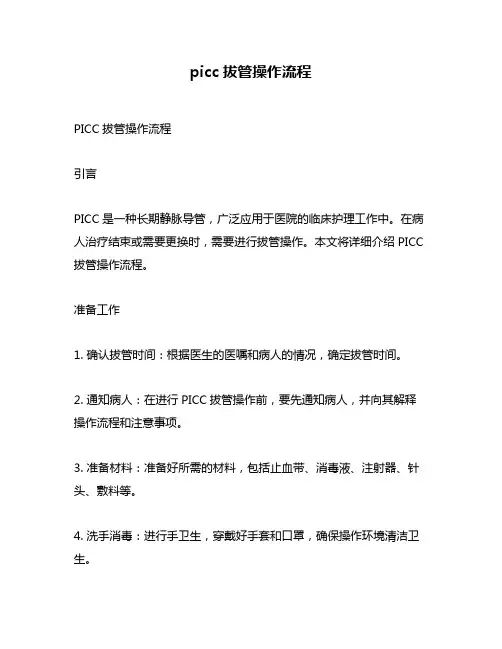 picc 拔管操作流程

PICC 拔管操作流程

引言

PICC 是一种长期静脉导管，广泛应用于医院的临床护理工作中。在病人治疗结束或需要更换时，需要进行拔管操作。本文将详细介绍 PICC 拔管操作流程。

准备工作

1. 确认拔管时间：根据医生的医嘱和病人的情况，确定拔管时间。

2. 通知病人：在进行 PICC 拔管操作前，要先通知病人，并向其解释操作流程和注意事项。

3. 准备材料：准备好所需的材料，包括止血带、消毒液、注射器、针头、敷料等。

4. 洗手消毒：进行手卫生，穿戴好手套和口罩，确保操作环境清洁卫生。